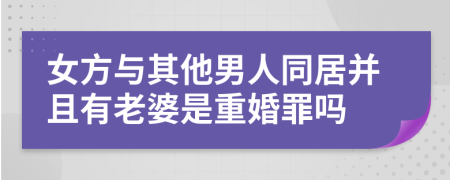 女方与其他男人同居并且有老婆是重婚罪吗